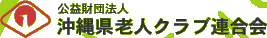 公益財団法人
沖縄県老人クラブ連合会